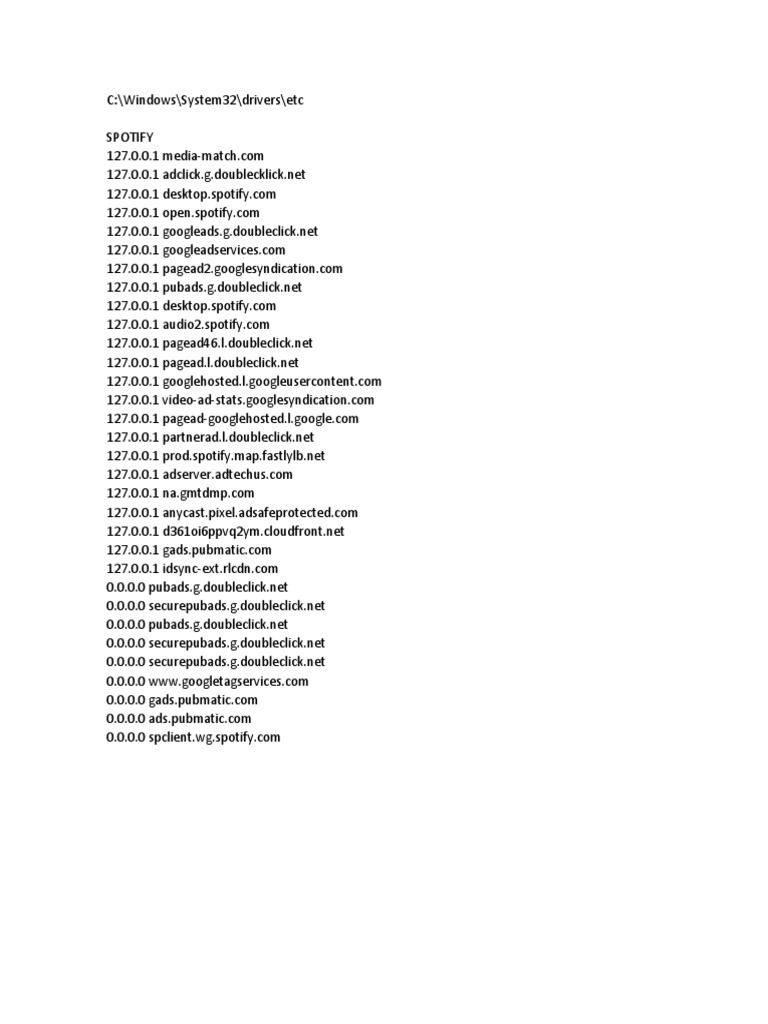 C:\Windows\System32\drivers\etc

SPOTIFY
127.0.0.1 media-match.com
127.0.0.1 adclick.g.doublecklick.net
127.0.0.1 desktop.spotify.com
127.0.0.1 open.spotify.com
127.0.0.1 googleads.g.doubleclick.net
127.0.0.1 googleadservices.com
127.0.0.1 pagead2.googlesyndication.com
127.0.0.1 pubads.g.doubleclick.net
127.0.0.1 desktop.spotify.com
127.0.0.1 audio2.spotify.com
127.0.0.1 pagead46.l.doubleclick.net
127.0.0.1 pagead.l.doubleclick.net
127.0.0.1 googlehosted.l.googleusercontent.com
127.0.0.1 video-ad-stats.googlesyndication.com
127.0.0.1 pagead-googlehosted.l.google.com
127.0.0.1 partnerad.l.doubleclick.net
127.0.0.1 prod.spotify.map.fastlylb.net
127.0.0.1 adserver.adtechus.com
127.0.0.1 na.gmtdmp.com
127.0.0.1 anycast.pixel.adsafeprotected.com
127.0.0.1 d361oi6ppvq2ym.cloudfront.net
127.0.0.1 gads.pubmatic.com
127.0.0.1 idsync-ext.rlcdn.com
0.0.0.0 pubads.g.doubleclick.net
0.0.0.0 securepubads.g.doubleclick.net
0.0.0.0 pubads.g.doubleclick.net
0.0.0.0 securepubads.g.doubleclick.net
0.0.0.0 securepubads.g.doubleclick.net
0.0.0.0 www.googletagservices.com
0.0.0.0 gads.pubmatic.com
0.0.0.0 ads.pubmatic.com
0.0.0.0 spclient.wg.spotify.com